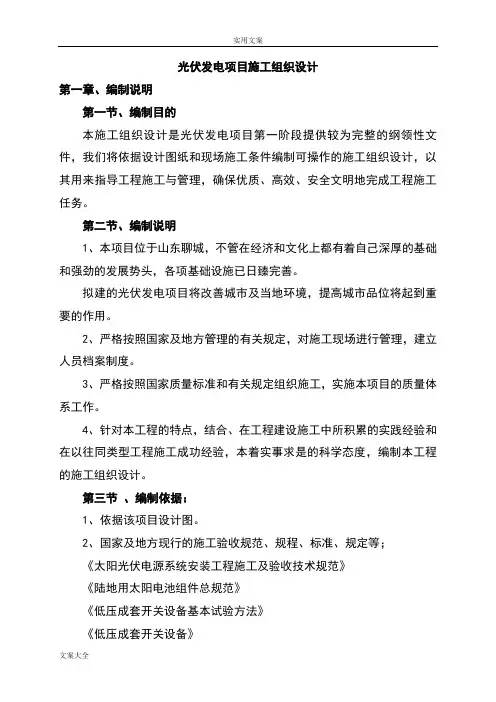 实用文案

光伏发电项目施工组织设计

第一章、编制说明

第一节、编制目的

本施工组织设计是光伏发电项目第一阶段提供较为完整的纲领性文件，我们将依据设计图纸和现场施工条件编制可操作的施工组织设计，以其用来指导工程施工与管理，确保优质、高效、安全文明地完成工程施工任务。

第二节、编制说明

1、本项目位于山东聊城，不管在经济和文化上都有着自己深厚的基础和强劲的发展势头，各项基础设施已日臻完善。

拟建的光伏发电项目将改善城市及当地环境，提高城市品位将起到重要的作用。

2、严格按照国家及地方管理的有关规定，对施工现场进行管理，建立人员档案制度。

3、严格按照国家质量标准和有关规定组织施工，实施本项目的质量体系工作。

4、针对本工程的特点，结合、在工程建设施工中所积累的实践经验和在以往同类型工程施工成功经验，本着实事求是的科学态度，编制本工程的施工组织设计。

第三节 、编制依据：

1、依据该项目设计图。

2、国家及地方现行的施工验收规范、规程、标准、规定等；

《太阳光伏电源系统安装工程施工及验收技术规范》

《陆地用太阳电池组件总规范》

《低压成套开关设备基本试验方法》

《低压成套开关设备》

文案大全